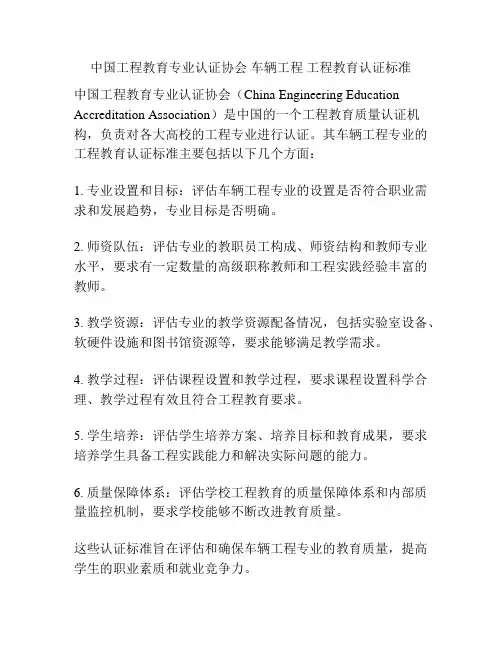 中国工程教育专业认证协会 车辆工程 工程教育认证标准

中国工程教育专业认证协会（China Engineering Education Accreditation Association）是中国的一个工程教育质量认证机构，负责对各大高校的工程专业进行认证。其车辆工程专业的工程教育认证标准主要包括以下几个方面：

1. 专业设置和目标：评估车辆工程专业的设置是否符合职业需求和发展趋势，专业目标是否明确。

2. 师资队伍：评估专业的教职员工构成、师资结构和教师专业水平，要求有一定数量的高级职称教师和工程实践经验丰富的教师。

3. 教学资源：评估专业的教学资源配备情况，包括实验室设备、软硬件设施和图书馆资源等，要求能够满足教学需求。

4. 教学过程：评估课程设置和教学过程，要求课程设置科学合理、教学过程有效且符合工程教育要求。

5. 学生培养：评估学生培养方案、培养目标和教育成果，要求培养学生具备工程实践能力和解决实际问题的能力。

6. 质量保障体系：评估学校工程教育的质量保障体系和内部质量监控机制，要求学校能够不断改进教育质量。

这些认证标准旨在评估和确保车辆工程专业的教育质量，提高学生的职业素质和就业竞争力。